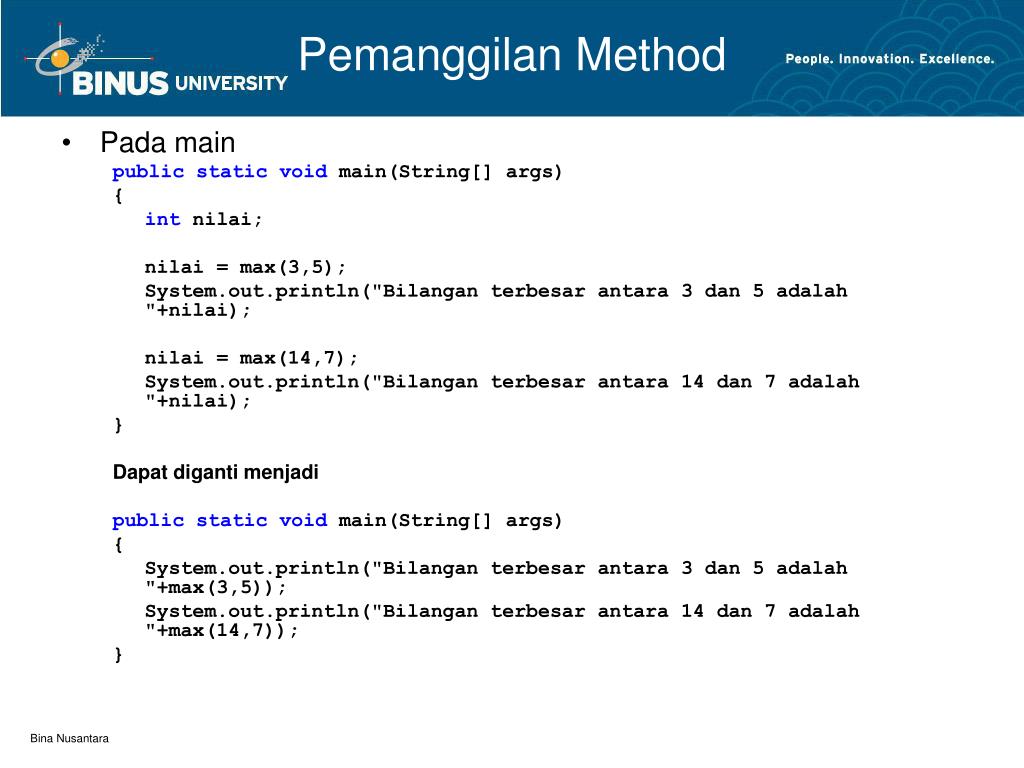 BINUS UNIVERSITY

Pemanggilan Method

People. Innovation. Excellence.

• Pada main

public static void main(String[] args)
{
int nilai;

nilai = max(3,5);
System.out.println("Bilangan terbesar antara 3 dan 5 adalah "+nilai);

nilai = max(14,7);
System.out.println("Bilangan terbesar antara 14 dan 7 adalah "+nilai);
}

Dapat diganti menjadi

public static void main(String[] args)
{
System.out.println("Bilangan terbesar antara 3 dan 5 adalah "+max(3,5));
System.out.println("Bilangan terbesar antara 14 dan 7 adalah "+max(14,7));
}

Bina Nusantara